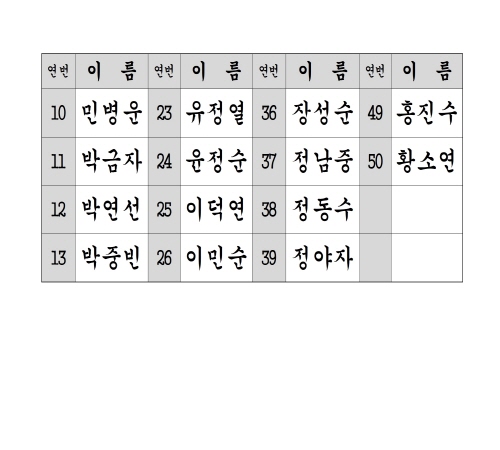 | 연번 | 이 름 | 연번 | 이 름 | 연번 | 이 름 | 연번 | 이 름 |
|---|---|---|---|---|---|---|---|
| 10 | 민병운 | 23 | 유정열 | 36 | 장성순 | 49 | 홍진수 |
| 11 | 박금자 | 24 | 윤정순 | 37 | 정남중 | 50 | 황소연 |
| 12 | 박연선 | 25 | 이덕연 | 38 | 정동수 | | |
| 13 | 박중빈 | 26 | 이민순 | 39 | 정야자 | | |